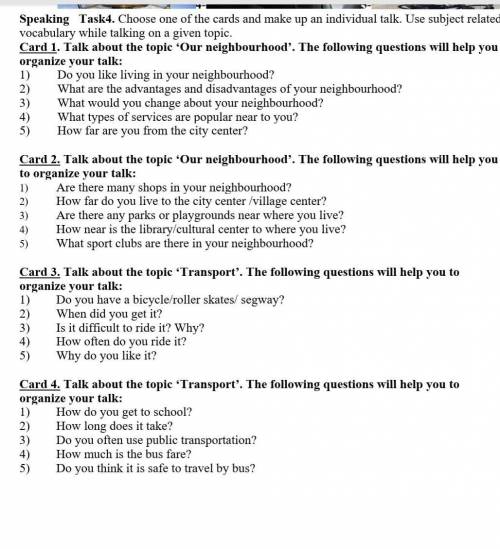 Speaking Task4. Choose one of the cards and make up an individual talk. Use subject related vocabulary while talking on a given topic.

Card 1. Talk about the topic 'Our neighbourhood'. The following questions will help you organize your talk:
1) Do you like living in your neighbourhood?
2) What are the advantages and disadvantages of your neighbourhood?
3) What would you change about your neighbourhood?
4) What types of services are popular near to you?
5) How far are you from the city center?

Card 2. Talk about the topic 'Our neighbourhood'. The following questions will help you to organize your talk:
1) Are there many shops in your neighbourhood?
2) How far do you live to the city center /village center?
3) Are there any parks or playgrounds near where you live?
4) How near is the library/cultural center to where you live?
5) What sport clubs are there in your neighbourhood?

Card 3. Talk about the topic 'Transport'. The following questions will help you to organize your talk:
1) Do you have a bicycle/roller skates/ segway?
2) When did you get it?
3) Is it difficult to ride it? Why?
4) How often do you ride it?
5) Why do you like it?

Card 4. Talk about the topic 'Transport'. The following questions will help you to organize your talk:
1) How do you get to school?
2) How long does it take?
3) Do you often use public transportation?
4) How much is the bus fare?
5) Do you think it is safe to travel by bus?